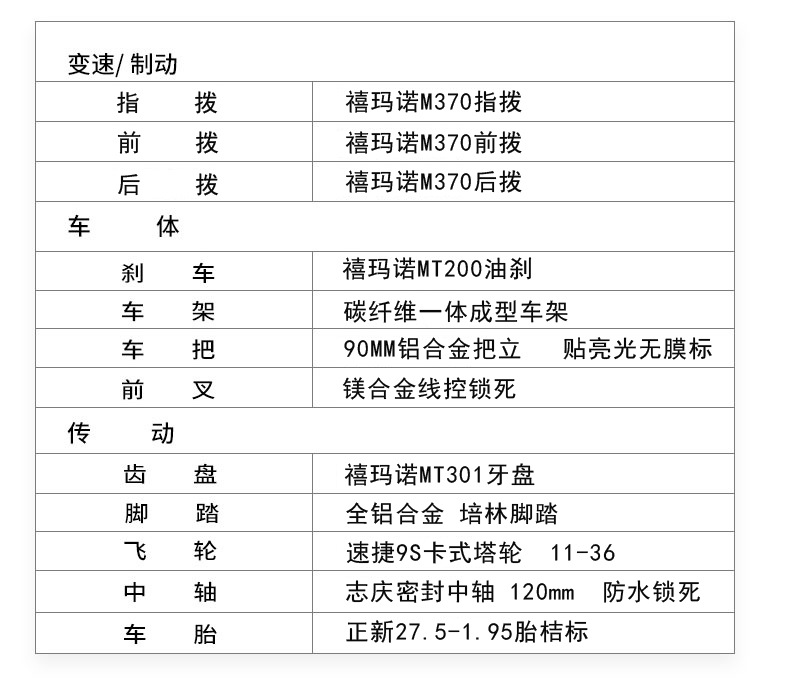 | 变速/制动 | |
|---|---|
| 指　　拨 | 禧玛诺M370指拨 |
| 前　　拨 | 禧玛诺M370前拨 |
| 后　　拨 | 禧玛诺M370后拨 |
| 车　　体 | |
| 刹　　车 | 禧玛诺MT200油刹 |
| 车　　架 | 碳纤维一体成型车架 |
| 车　　把 | 90MM铝合金把立　贴亮光无膜标 |
| 前　　叉 | 镁合金线控锁死 |
| 传　　动 | |
| 齿　　盘 | 禧玛诺MT301牙盘 |
| 脚　　踏 | 全铝合金 培林脚踏 |
| 飞　　轮 | 速捷9S卡式塔轮　11-36 |
| 中　　轴 | 志庆密封中轴 120mm　防水锁死 |
| 车　　胎 | 正新27.5-1.95胎桔标 |